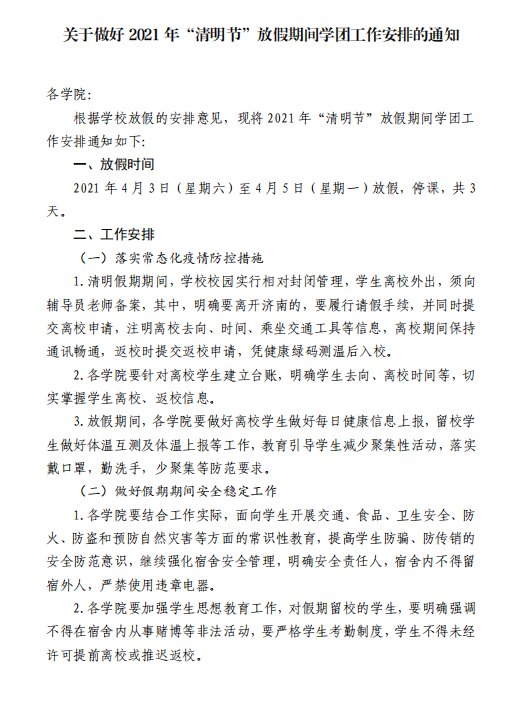 关于做好 2021 年“清明节”放假期间学团工作安排的通知

各学院：

根据学校放假的安排意见，现将 2021 年“清明节”放假期间学团工作安排通知如下：

一、放假时间

2021 年 4 月 3 日（星期六）至 4 月 5 日（星期一）放假，停课，共 3 天。

二、工作安排

（一）落实常态化疫情防控措施

1. 清明假期期间，学校校园实行相对封闭管理，学生离校外出，须向辅导员老师备案，其中，明确要离开济南的，要履行请假手续，并同时提交离校申请，注明离校去向、时间、乘坐交通工具等信息，离校期间保持通讯畅通，返校时提交返校申请，凭健康绿码测温后入校。

2. 各学院要针对离校学生建立台账，明确学生去向、离校时间等，切实掌握学生离校、返校信息。

3. 放假期间，各学院要做好离校学生做好每日健康信息上报，留校学生做好体温互测及体温上报等工作，教育引导学生减少聚集性活动，落实戴口罩，勤洗手，少聚集等防范要求。

（二）做好假期期间安全稳定工作

1. 各学院要结合工作实际，面向学生开展交通、食品、卫生安全、防火、防盗和预防自然灾害等方面的常识性教育，提高学生防骗、防传销的安全防范意识，继续强化宿舍安全管理，明确安全责任人，宿舍内不得留宿外人，严禁使用违章电器。

2. 各学院要加强学生思想教育工作，对假期留校的学生，要明确强调不得在宿舍内从事赌博等非法活动，要严格学生考勤制度，学生不得未经许可提前离校或推迟返校。